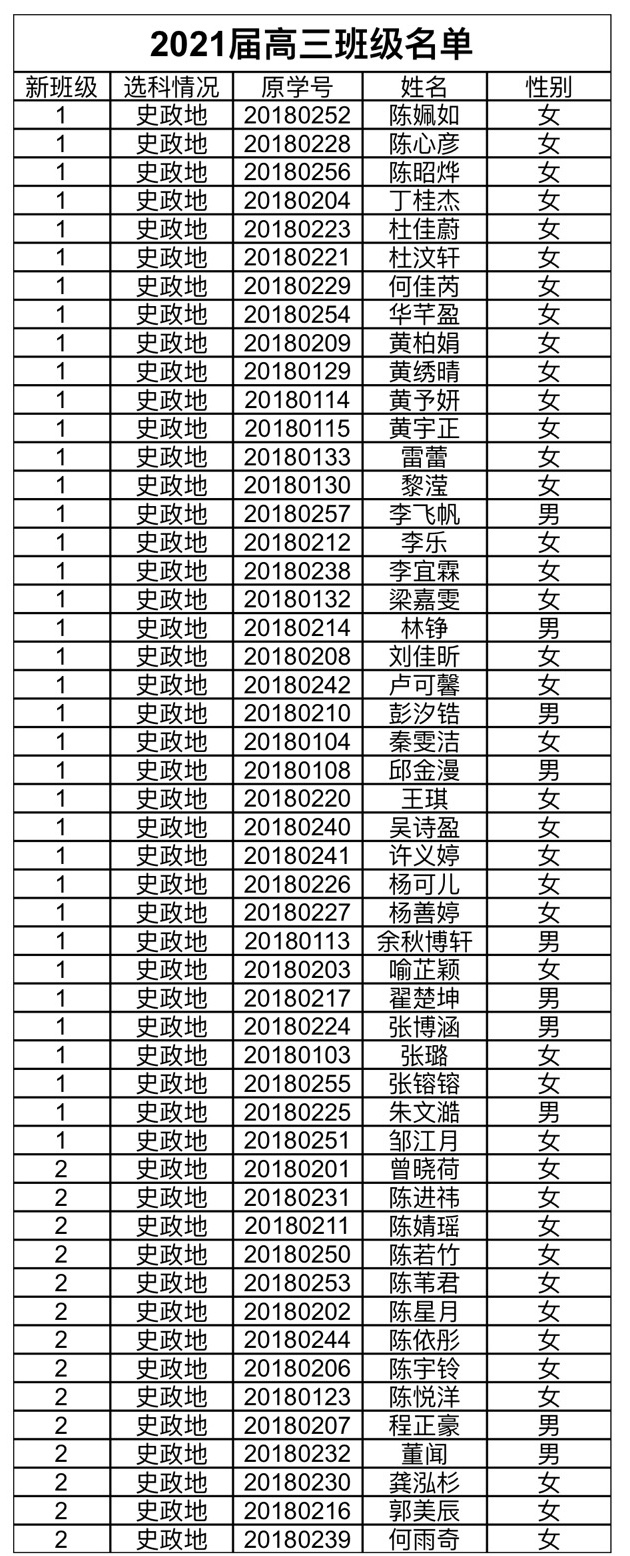 2021届高三班级名单

| 新班级 | 选科情况 | 原学号 | 姓名 | 性别 |
|---|---|---|---|---|
| 1 | 史政地 | 20180252 | 陈姵如 | 女 |
| 1 | 史政地 | 20180228 | 陈心彦 | 女 |
| 1 | 史政地 | 20180256 | 陈昭烨 | 女 |
| 1 | 史政地 | 20180204 | 丁桂杰 | 女 |
| 1 | 史政地 | 20180223 | 杜佳蔚 | 女 |
| 1 | 史政地 | 20180221 | 杜汶轩 | 女 |
| 1 | 史政地 | 20180229 | 何佳芮 | 女 |
| 1 | 史政地 | 20180254 | 华芊盈 | 女 |
| 1 | 史政地 | 20180209 | 黄柏娟 | 女 |
| 1 | 史政地 | 20180129 | 黄绣晴 | 女 |
| 1 | 史政地 | 20180114 | 黄予妍 | 女 |
| 1 | 史政地 | 20180115 | 黄宇正 | 女 |
| 1 | 史政地 | 20180133 | 雷蕾 | 女 |
| 1 | 史政地 | 20180130 | 黎滢 | 女 |
| 1 | 史政地 | 20180257 | 李飞帆 | 男 |
| 1 | 史政地 | 20180212 | 李乐 | 女 |
| 1 | 史政地 | 20180238 | 李宜霖 | 女 |
| 1 | 史政地 | 20180132 | 梁嘉雯 | 女 |
| 1 | 史政地 | 20180214 | 林铮 | 男 |
| 1 | 史政地 | 20180208 | 刘佳昕 | 女 |
| 1 | 史政地 | 20180242 | 卢可馨 | 女 |
| 1 | 史政地 | 20180210 | 彭汐锆 | 男 |
| 1 | 史政地 | 20180104 | 秦雯洁 | 女 |
| 1 | 史政地 | 20180108 | 邱金漫 | 男 |
| 1 | 史政地 | 20180220 | 王琪 | 女 |
| 1 | 史政地 | 20180240 | 吴诗盈 | 女 |
| 1 | 史政地 | 20180241 | 许义婷 | 女 |
| 1 | 史政地 | 20180226 | 杨可儿 | 女 |
| 1 | 史政地 | 20180227 | 杨善婷 | 女 |
| 1 | 史政地 | 20180113 | 余秋博轩 | 男 |
| 1 | 史政地 | 20180203 | 喻芷颖 | 女 |
| 1 | 史政地 | 20180217 | 翟楚坤 | 男 |
| 1 | 史政地 | 20180224 | 张博涵 | 男 |
| 1 | 史政地 | 20180103 | 张璐 | 女 |
| 1 | 史政地 | 20180255 | 张镕镕 | 女 |
| 1 | 史政地 | 20180225 | 朱文澔 | 男 |
| 1 | 史政地 | 20180251 | 邹江月 | 女 |
| 2 | 史政地 | 20180201 | 曾晓荷 | 女 |
| 2 | 史政地 | 20180231 | 陈进祎 | 女 |
| 2 | 史政地 | 20180211 | 陈婧瑶 | 女 |
| 2 | 史政地 | 20180250 | 陈若竹 | 女 |
| 2 | 史政地 | 20180253 | 陈苇君 | 女 |
| 2 | 史政地 | 20180202 | 陈星月 | 女 |
| 2 | 史政地 | 20180244 | 陈依彤 | 女 |
| 2 | 史政地 | 20180206 | 陈宇铃 | 女 |
| 2 | 史政地 | 20180123 | 陈悦洋 | 女 |
| 2 | 史政地 | 20180207 | 程正豪 | 男 |
| 2 | 史政地 | 20180232 | 董闻 | 男 |
| 2 | 史政地 | 20180230 | 龚泓杉 | 女 |
| 2 | 史政地 | 20180216 | 郭美辰 | 女 |
| 2 | 史政地 | 20180239 | 何雨奇 | 女 |